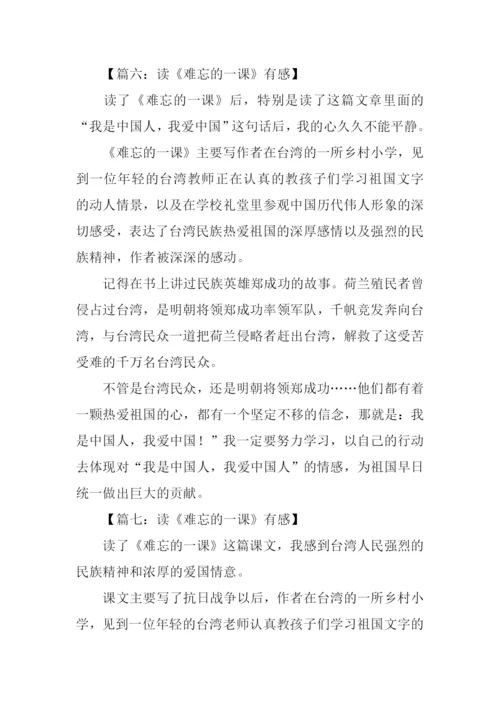 【篇六：读《难忘的一课》有感】

读了《难忘的一课》后，特别是读了这篇文章里面的“我是中国人，我爱中国”这句话后，我的心久久不能平静。

《难忘的一课》主要写作者在台湾的一所乡村小学，见到一位年轻的台湾教师正在认真的教孩子们学习祖国文字的动人情景，以及在学校礼堂里参观中国历代伟人形象的深切感受，表达了台湾民族热爱祖国的深厚感情以及强烈的民族精神，作者被深深的感动。

记得在书上讲过民族英雄郑成功的故事。荷兰殖民者曾侵占过台湾，是明朝将领郑成功率领军队，千帆竞发奔向台湾，与台湾民众一道把荷兰侵略者赶出台湾，解救了这受苦受难的千万名台湾民众。

不管是台湾民众，还是明朝将领郑成功……他们都有着一颗热爱祖国的心，都有一个坚定不移的信念，那就是：我是中国人，我爱中国！”我一定要努力学习，以自己的行动去体现对“我是中国人，我爱中国人”的情感，为祖国早日统一做出巨大的贡献。

【篇七：读《难忘的一课》有感】

读了《难忘的一课》这篇课文，我感到台湾人民强烈的民族精神和浓厚的爱国情意。

课文主要写了抗日战争以后，作者在台湾的一所乡村小学，见到一位年轻的台湾老师认真教孩子们学习祖国文字的